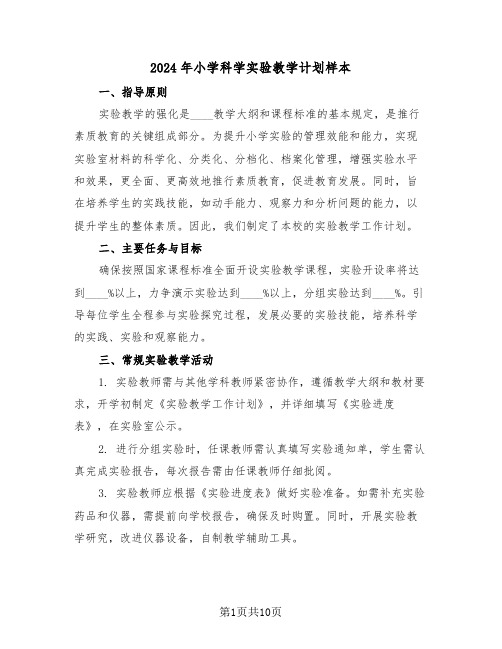 2024年小学科学实验教学计划样本

一、指导原则

实验教学的强化是____教学大纲和课程标准的基本规定，是推行素质教育的关键组成部分。为提升小学实验的管理效能和能力，实现实验室材料的科学化、分类化、分档化、档案化管理，增强实验水平和效果，更全面、更高效地推行素质教育，促进教育发展。同时，旨在培养学生的实践技能，如动手能力、观察力和分析问题的能力，以提升学生的整体素质。因此，我们制定了本校的实验教学工作计划。

二、主要任务与目标

确保按照国家课程标准全面开设实验教学课程，实验开设率将达到____%以上，力争演示实验达到____%以上，分组实验达到____%。引导每位学生全程参与实验探究过程，发展必要的实验技能，培养科学的实践、实验和观察能力。

三、常规实验教学活动

1. 实验教师需与其他学科教师紧密协作，遵循教学大纲和教材要求，开学初制定《实验教学工作计划》，并详细填写《实验进度表》，在实验室公示。

2. 进行分组实验时，任课教师需认真填写实验通知单，学生需认真完成实验报告，每次报告需由任课教师仔细批阅。

3. 实验教师应根据《实验进度表》做好实验准备。如需补充实验药品和仪器，需提前向学校报告，确保及时购置。同时，开展实验教学研究，改进仪器设备，自制教学辅助工具。

第1页共10页